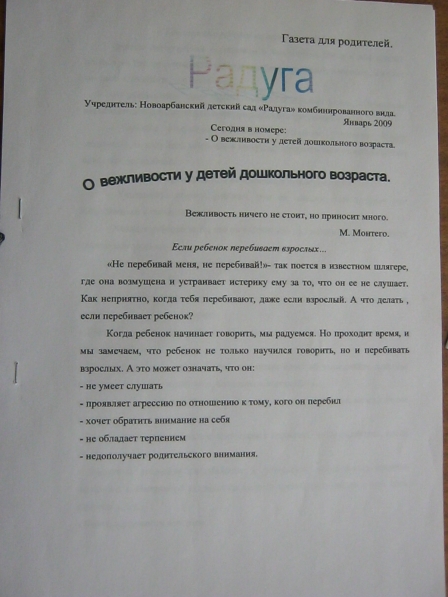 Газета для родителей.

Радуга

Учредитель: Новоарбанский детский сад «Радуга» комбинированного вида.
Январь 2009

Сегодня в номере:
- О вежливости у детей дошкольного возраста.

О вежливости у детей дошкольного возраста.

Вежливость ничего не стоит, но приносит много.
М. Монтего.

Если ребенок перебивает взрослых...

«Не перебивай меня, не перебивай!»- так поется в известном шлягере, где она возмущена и устраивает истерику ему за то, что он ее не слушает. Как неприятно, когда тебя перебивают, даже если взрослый. А что делать , если перебивает ребенок?

Когда ребенок начинает говорить, мы радуемся. Но проходит время, и мы замечаем, что ребенок не только научился говорить, но и перебивать взрослых. А это может означать, что он:
- не умеет слушать
- проявляет агрессию по отношению к тому, кого он перебил
- хочет обратить внимание на себя
- не обладает терпением
- недополучает родительского внимания.